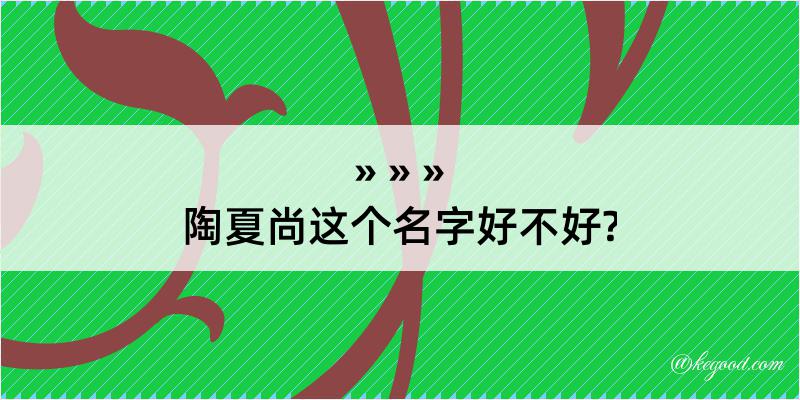 » » »
陶夏尚这个名字好不好?

@kegood.com